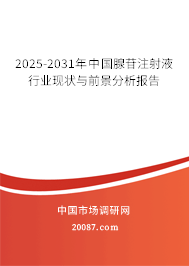 2025-2031年中国腺苷注射液行业现状与前景分析报告

中国市场调研网

20087.com